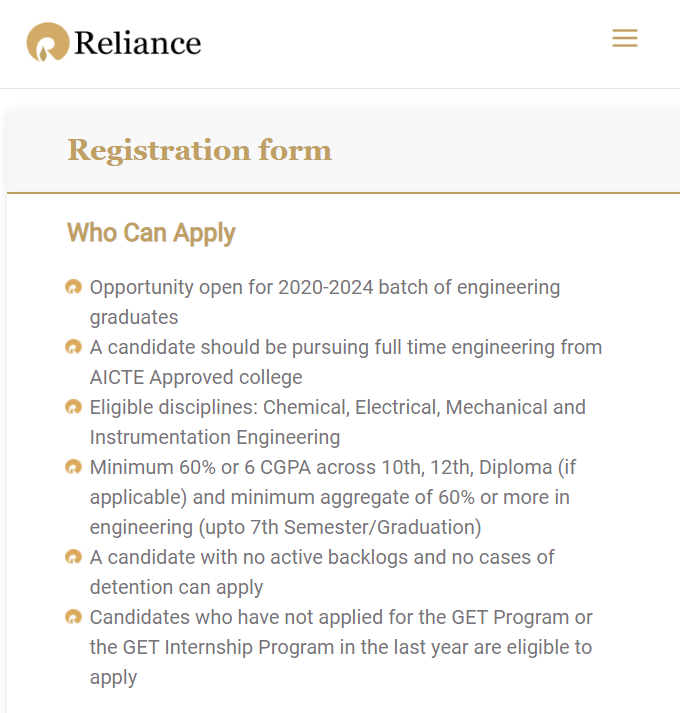 Reliance

Registration form

Who Can Apply

Opportunity open for 2020-2024 batch of engineering graduates

A candidate should be pursuing full time engineering from AICTE Approved college

Eligible disciplines: Chemical, Electrical, Mechanical and Instrumentation Engineering

Minimum 60% or 6 CGPA across 10th, 12th, Diploma (if applicable) and minimum aggregate of 60% or more in engineering (upto 7th Semester/Graduation)

A candidate with no active backlogs and no cases of detention can apply

Candidates who have not applied for the GET Program or the GET Internship Program in the last year are eligible to apply